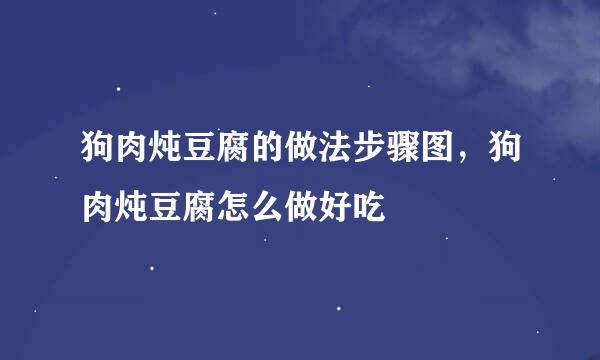 狗肉炖豆腐的做法步骤图，狗肉炖豆腐怎么做好吃